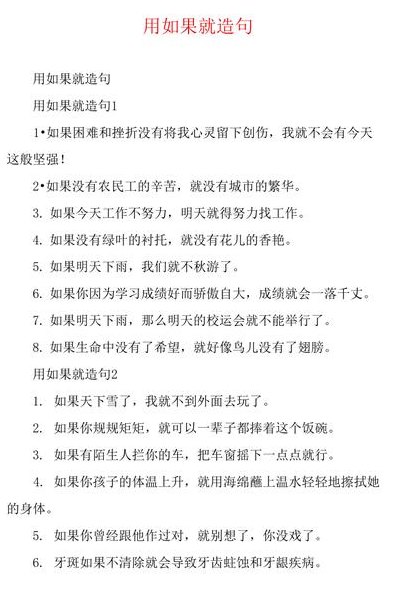 用如果就造句

用如果就造句

用如果就造句1

1•如果困难和挫折没有将我心灵留下创伤，我就不会有今天这般坚强！

2•如果没有农民工的辛苦，就没有城市的繁华。

3. 如果今天工作不努力，明天就得努力找工作。

4. 如果没有绿叶的衬托，就没有花儿的香艳。

5. 如果明天下雨，我们就不秋游了。

6. 如果你因为学习成绩好而骄傲自大，成绩就会一落千丈。

7. 如果明天下雨，那么明天的校运会就不能举行了。

8. 如果生命中没有了希望，就好像鸟儿没有了翅膀。

用如果就造句2

1. 如果天下雪了，我就不到外面去玩了。

2. 如果你规规矩矩，就可以一辈子都捧着这个饭碗。

3. 如果有陌生人拦你的车，把车窗摇下一点点就行。

4. 如果你孩子的体温上升，就用海绵蘸上温水轻轻地擦拭她的身体。

5. 如果你曾经跟他作过对，就别想了，你没戏了。

6. 牙斑如果不清除就会导致牙齿蛀蚀和牙龈疾病。